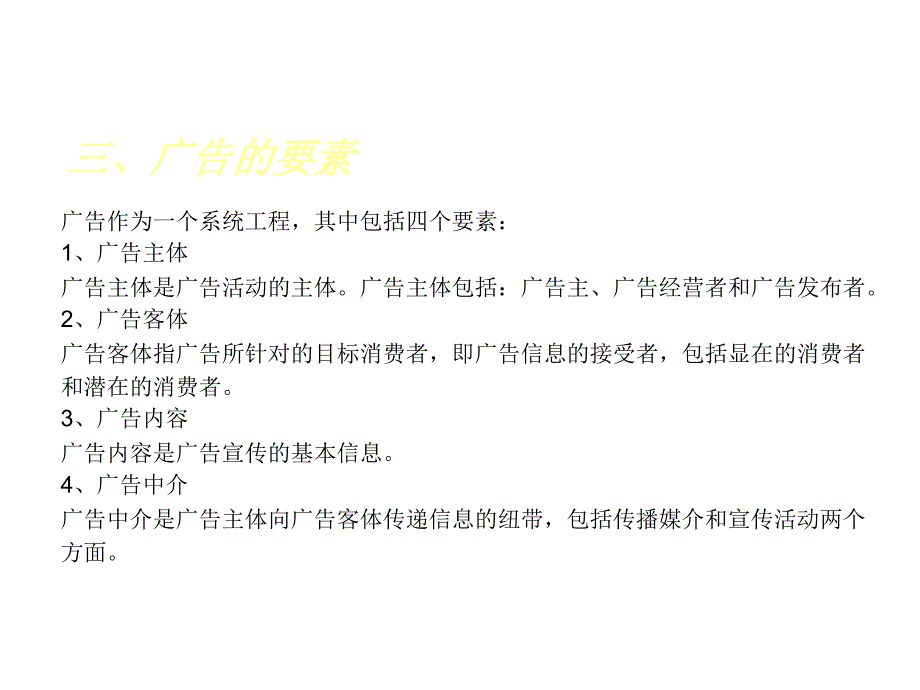 三、广告的要素

广告作为一个系统工程，其中包括四个要素：

1、广告主体

广告主体是广告活动的主体。广告主体包括：广告主、广告经营者和广告发布者。

2、广告客体

广告客体指广告所针对的目标消费者，即广告信息的接受者，包括显在的消费者和潜在的消费者。

3、广告内容

广告内容是广告宣传的基本信息。

4、广告中介

广告中介是广告主体向广告客体传递信息的纽带，包括传播媒介和宣传活动两个方面。